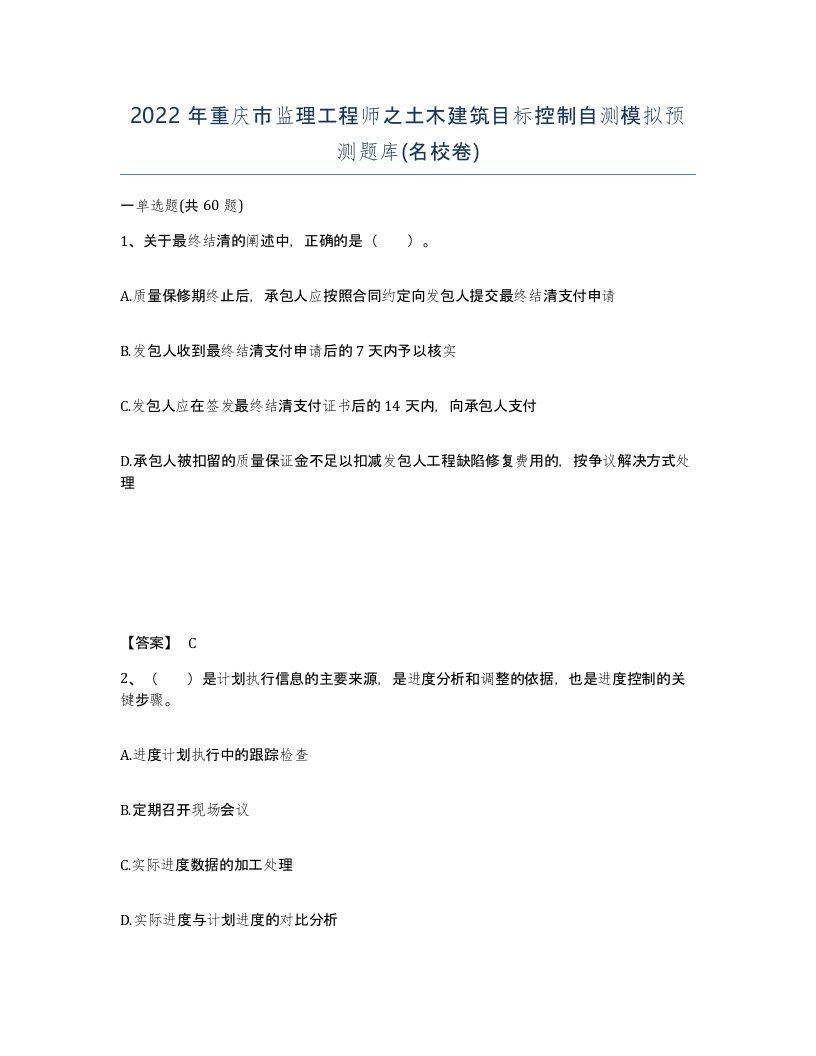 2022 年重庆市监理工程师之土木建筑目标控制自测模拟预测题库(名校卷)

一单选题(共 60 题)

1、关于最终结清的阐述中，正确的是（　）。

A.质量保修期终止后，承包人应按照合同约定向发包人提交最终结清支付申请

B.发包人收到最终结清支付申请后的 7 天内予以核实

C.发包人应在签发最终结清支付证书后的 14 天内，向承包人支付

D.承包人被扣留的质量保证金不足以扣减发包人工程缺陷修复费用的，按争议解决方式处理

【答案】 C

2、（　）是计划执行信息的主要来源，是进度分析和调整的依据，也是进度控制的关键步骤。

A.进度计划执行中的跟踪检查

B.定期召开现场会议

C.实际进度数据的加工处理

D.实际进度与计划进度的对比分析